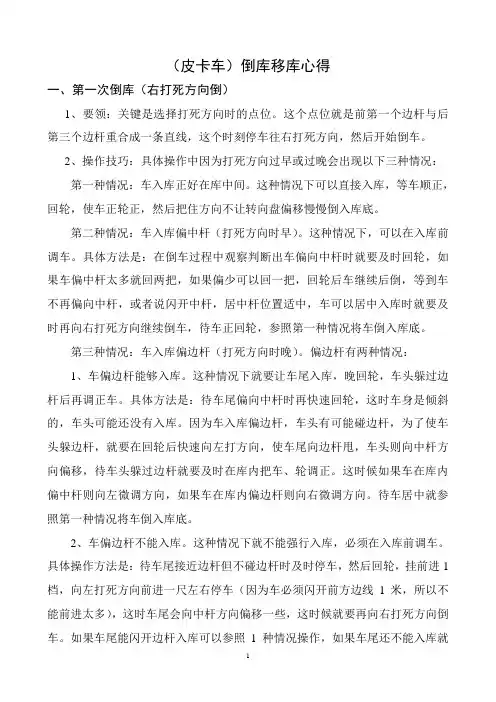 （皮卡车）倒库移库心得

一、第一次倒库（右打死方向倒）

1、要领：关键是选择打死方向时的点位。这个点位就是前第一个边杆与后第三个边杆重合成一条直线，这个时刻停车往右打死方向，然后开始倒车。

2、操作技巧：具体操作中因为打死方向过早或过晚会出现以下三种情况：

第一种情况：车入库正好在库中间。这种情况下可以直接入库，等车顺正，回轮，使车正轮正，然后把住方向不让转向盘偏移慢慢倒入库底。

第二种情况：车入库偏中杆（打死方向时早）。这种情况下，可以在入库前调车。具体方法是：在倒车过程中观察判断出车偏向中杆时就要及时回轮，如果车偏中杆太多就回两把，如果偏少可以回一把，回轮后车继续后倒，等到车不再偏向中杆，或者说闪开中杆，居中杆位置适中，车可以居中入库时就要及时再向右打死方向继续倒车，待车正回轮，参照第一种情况将车倒入库底。

第三种情况：车入库偏边杆（打死方向时晚）。偏边杆有两种情况：

1、车偏边杆能够入库。这种情况下就要让车尾入库，晚回轮，车头躲过边杆后再调正车。具体方法是：待车尾偏向中杆时再快速回轮，这时车身是倾斜的，车头可能还没有入库。因为车入库偏边杆，车头有可能碰边杆，为了使车头躲边杆，就要在回轮后快速向左打方向，使车尾向边杆甩，车头则向中杆方向偏移，待车头躲过边杆就要及时在库内把车、轮调正。这时候如果车在库内偏中杆则向左微调方向，如果车在库内偏边杆则向右微调方向。待车居中就参照第一种情况将车倒入库底。

2、车偏边杆不能入库。这种情况下就不能强行入库，必须在入库前调车。具体操作方法是：待车尾接近边杆但不碰边杆时及时停车，然后回轮，挂前进 1 档，向左打死方向前进一尺左右停车（因为车必须闪开前方边线 1 米，所以不能前进太多），这时车尾会向中杆方向偏移一些，这时候就要再向右打死方向倒车。如果车尾能闪开边杆入库可以参照 1 种情况操作，如果车尾还不能入库就

1